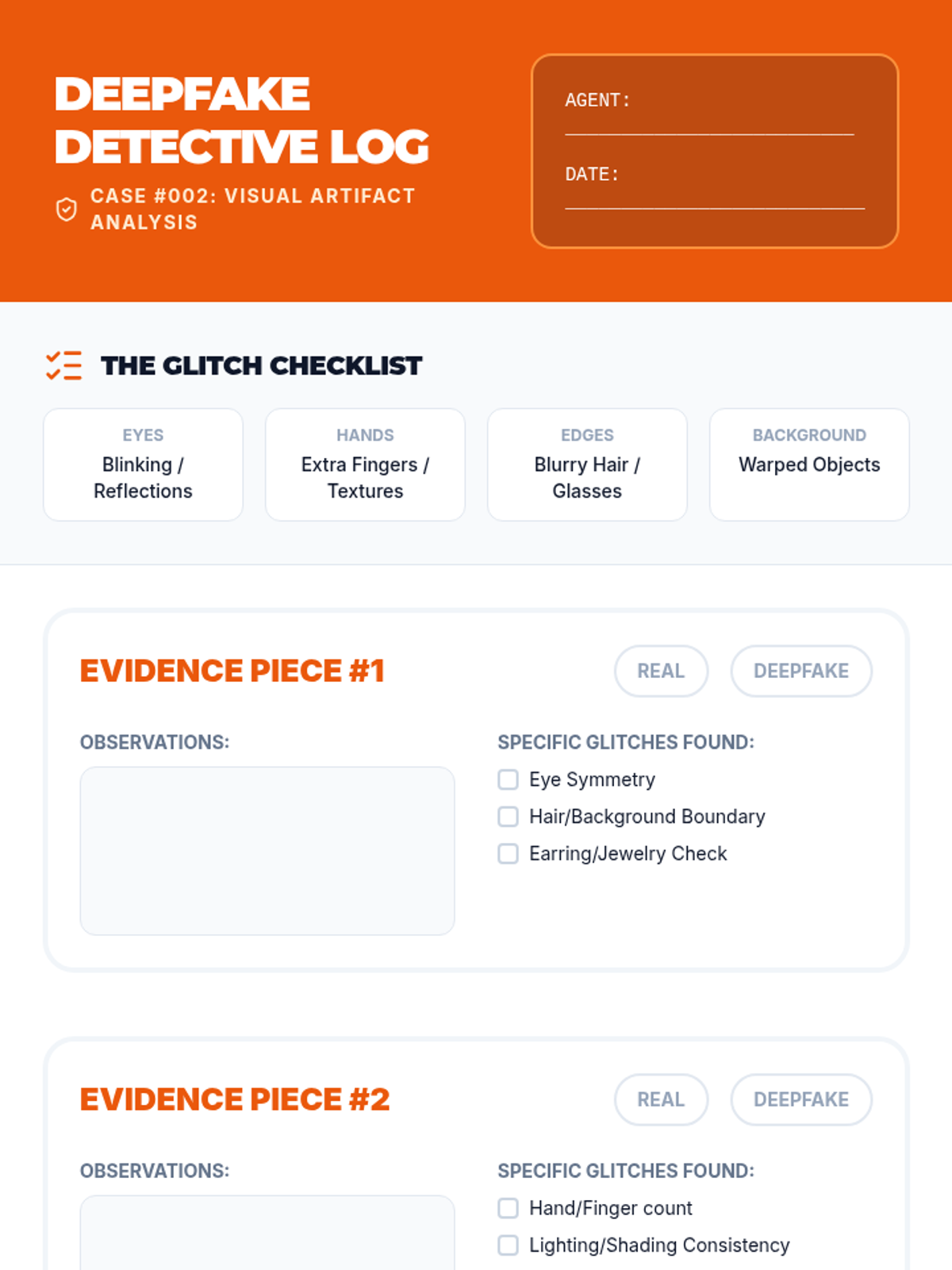 DEEPFAKE DETECTIVE LOG

CASE #002: VISUAL ARTIFACT ANALYSIS

AGENT: ____

DATE: ____

THE GLITCH CHECKLIST

EYES
Blinking / Reflections

HANDS
Extra Fingers / Textures

EDGES
Blurry Hair / Glasses

BACKGROUND
Warped Objects

EVIDENCE PIECE #1

REAL

DEEPFAKE

OBSERVATIONS:

SPECIFIC GLITCHES FOUND:

☐ Eye Symmetry
☐ Hair/Background Boundary
☐ Earring/Jewelry Check

EVIDENCE PIECE #2

REAL

DEEPFAKE

OBSERVATIONS:

SPECIFIC GLITCHES FOUND:

☐ Hand/Finger count
☐ Lighting/Shading Consistency